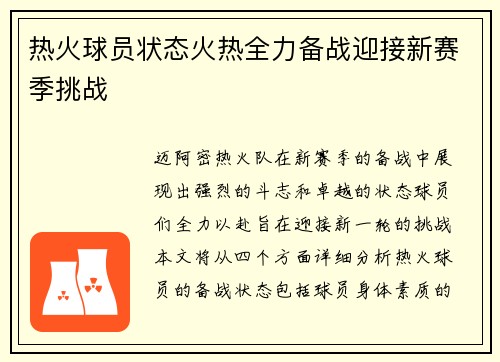 热火球员状态火热全力备战迎接新赛季挑战

迈阿密热火队在新赛季的备战中展现出强烈的斗志和卓越的状态球员们全力以赴旨在迎接新一轮的挑战本文将从四个方面详细分析热火球员的备战状态包括球员身体素质的